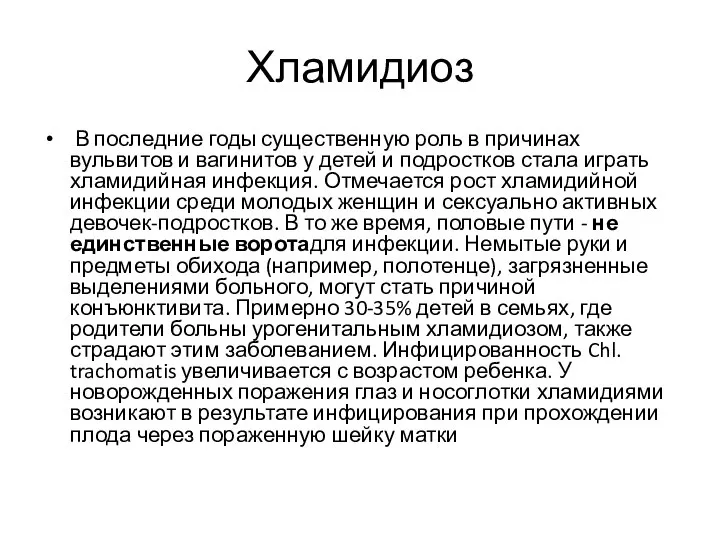 Хламидиоз

• В последние годы существенную роль в причинах вульвитов и вагинитов у детей и подростков стала играть хламидийная инфекция. Отмечается рост хламидийной инфекции среди молодых женщин и сексуально активных девочек-подростков. В то же время, половые пути - не единственные воротадля инфекции. Немытые руки и предметы обихода (например, полотенце), загрязненные выделениями больного, могут стать причиной конъюнктивита. Примерно 30-35% детей в семьях, где родители больны урогенитальным хламидиозом, также страдают этим заболеванием. Инфицированность Chl. trachomatis увеличивается с возрастом ребенка. У новорожденных поражения глаз и носоглотки хламидиями возникают в результате инфицирования при прохождении плода через пораженную шейку матки